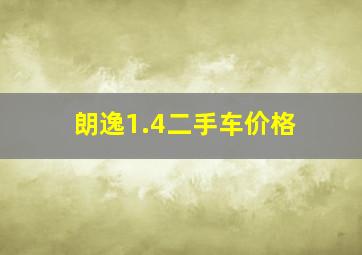 朗逸1.4二手车价格